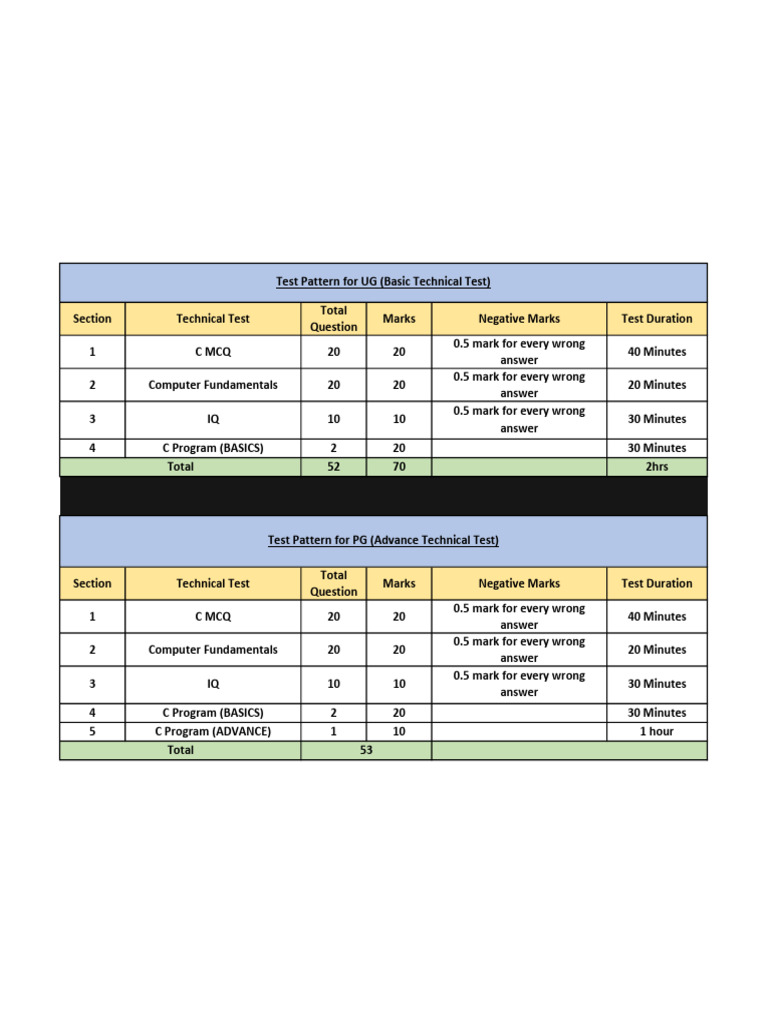 Test Pattern for UG (Basic Technical Test)

| Section | Technical Test | Total Question | Marks | Negative Marks | Test Duration |
|---|---|---|---|---|---|
| 1 | C MCQ | 20 | 20 | 0.5 mark for every wrong answer | 40 Minutes |
| 2 | Computer Fundamentals | 20 | 20 | 0.5 mark for every wrong answer | 20 Minutes |
| 3 | IQ | 10 | 10 | 0.5 mark for every wrong answer | 30 Minutes |
| 4 | C Program (BASICS) | 2 | 20 | | 30 Minutes |
| Total | | 52 | 70 | | 2hrs |

Test Pattern for PG (Advance Technical Test)

| Section | Technical Test | Total Question | Marks | Negative Marks | Test Duration |
|---|---|---|---|---|---|
| 1 | C MCQ | 20 | 20 | 0.5 mark for every wrong answer | 40 Minutes |
| 2 | Computer Fundamentals | 20 | 20 | 0.5 mark for every wrong answer | 20 Minutes |
| 3 | IQ | 10 | 10 | 0.5 mark for every wrong answer | 30 Minutes |
| 4 | C Program (BASICS) | 2 | 20 | | 30 Minutes |
| 5 | C Program (ADVANCE) | 1 | 10 | | 1 hour |
| Total | | 53 | | | |